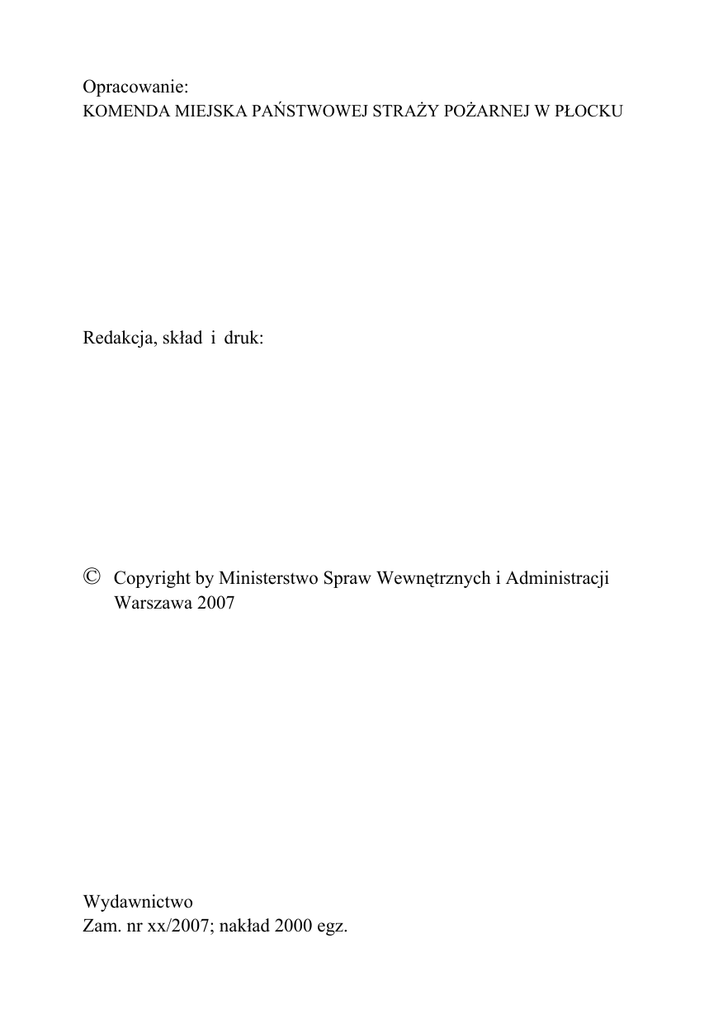 Opracowanie:
KOMENDA MIEJSKA PAŃSTWOWEJ STRAŻY POŻARNEJ W PŁOCKU

Redakcja, skład i druk:

© Copyright by Ministerstwo Spraw Wewnętrznych i Administracji
Warszawa 2007

Wydawnictwo
Zam. nr xx/2007; nakład 2000 egz.